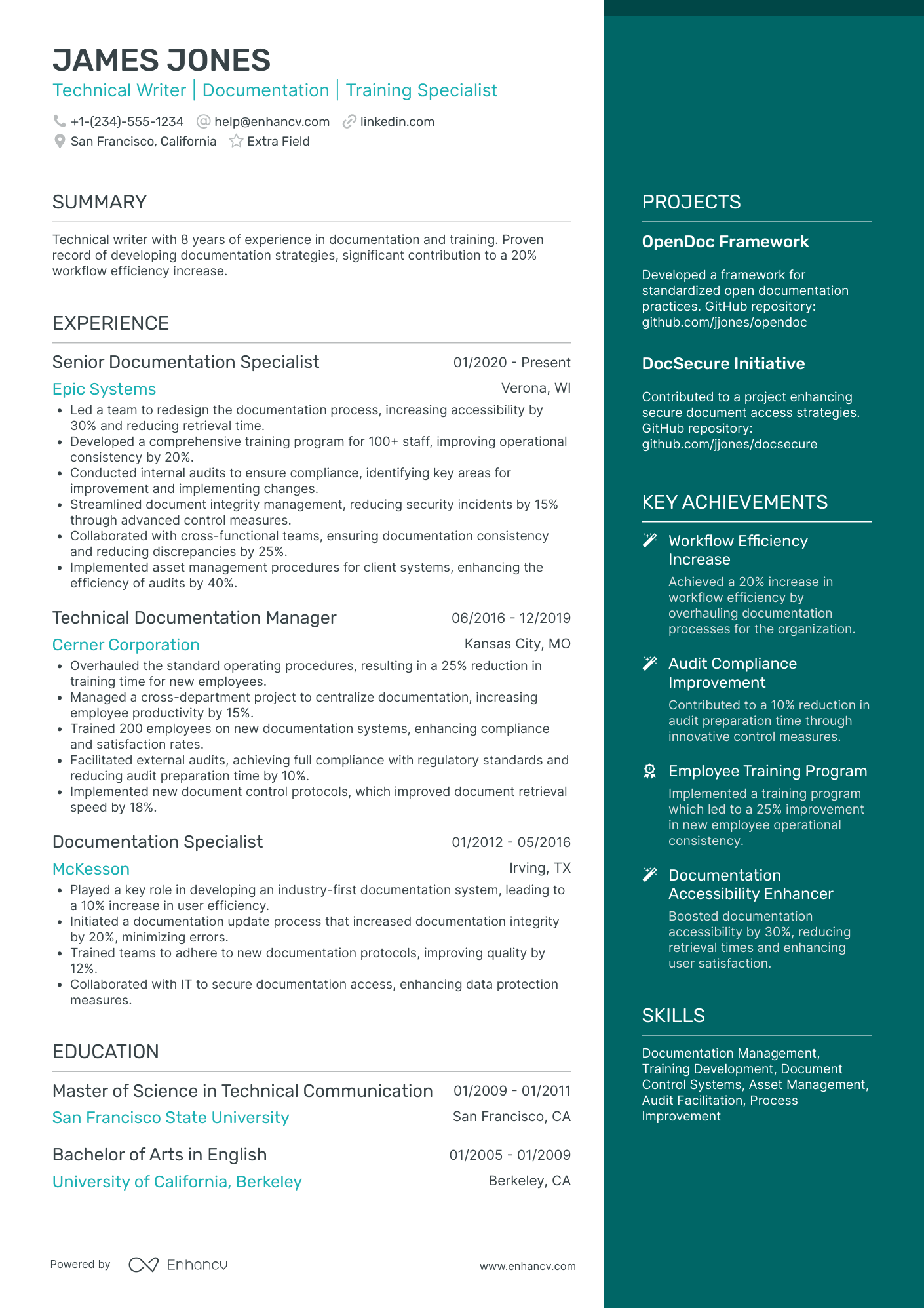 JAMES JONES
Technical Writer | Documentation | Training Specialist

+1-(234)-555-1234 help@enhancv.com linkedin.com
San Francisco, California Extra Field

SUMMARY

Technical writer with 8 years of experience in documentation and training. Proven record of developing documentation strategies, significant contribution to a 20% workflow efficiency increase.

EXPERIENCE

Senior Documentation Specialist 01/2020 - Present
Epic Systems Verona, WI
• Led a team to redesign the documentation process, increasing accessibility by 30% and reducing retrieval time.
• Developed a comprehensive training program for 100+ staff, improving operational consistency by 20%.
• Conducted internal audits to ensure compliance, identifying key areas for improvement and implementing changes.
• Streamlined document integrity management, reducing security incidents by 15% through advanced control measures.
• Collaborated with cross-functional teams, ensuring documentation consistency and reducing discrepancies by 25%.
• Implemented asset management procedures for client systems, enhancing the efficiency of audits by 40%.

Technical Documentation Manager 06/2016 - 12/2019
Cerner Corporation Kansas City, MO
• Overhauled the standard operating procedures, resulting in a 25% reduction in training time for new employees.
• Managed a cross-department project to centralize documentation, increasing employee productivity by 15%.
• Trained 200 employees on new documentation systems, enhancing compliance and satisfaction rates.
• Facilitated external audits, achieving full compliance with regulatory standards and reducing audit preparation time by 10%.
• Implemented new document control protocols, which improved document retrieval speed by 18%.

Documentation Specialist 01/2012 - 05/2016
McKesson Irving, TX
• Played a key role in developing an industry-first documentation system, leading to a 10% increase in user efficiency.
• Initiated a documentation update process that increased documentation integrity by 20%, minimizing errors.
• Trained teams to adhere to new documentation protocols, improving quality by 12%.
• Collaborated with IT to secure documentation access, enhancing data protection measures.

EDUCATION

Master of Science in Technical Communication 01/2009 - 01/2011
San Francisco State University San Francisco, CA

Bachelor of Arts in English 01/2005 - 01/2009
University of California, Berkeley Berkeley, CA

Powered by Enhancv www.enhancv.com

PROJECTS

OpenDoc Framework

Developed a framework for standardized open documentation practices. GitHub repository: github.com/jjones/opendoc

DocSecure Initiative

Contributed to a project enhancing secure document access strategies. GitHub repository: github.com/jjones/docsecure

KEY ACHIEVEMENTS

Workflow Efficiency Increase
Achieved a 20% increase in workflow efficiency by overhauling documentation processes for the organization.

Audit Compliance Improvement
Contributed to a 10% reduction in audit preparation time through innovative control measures.

Employee Training Program
Implemented a training program which led to a 25% improvement in new employee operational consistency.

Documentation Accessibility Enhancer
Boosted documentation accessibility by 30%, reducing retrieval times and enhancing user satisfaction.

SKILLS

Documentation Management, Training Development, Document Control Systems, Asset Management, Audit Facilitation, Process Improvement